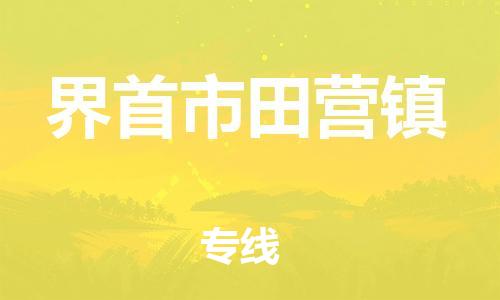 界首市田营镇

专线